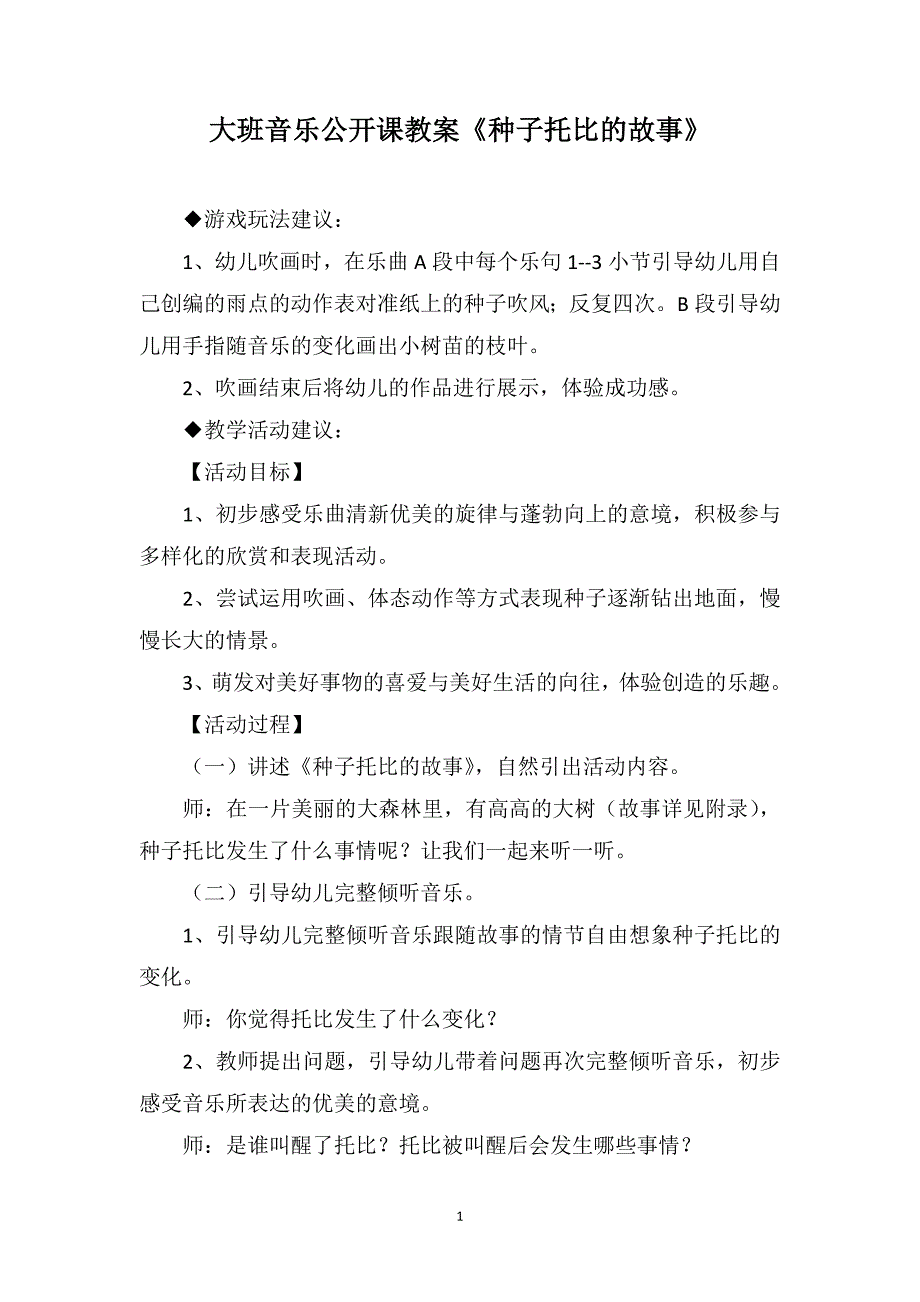 大班音乐公开课教案《种子托比的故事》

◆游戏玩法建议：

1、幼儿吹画时，在乐曲 A 段中每个乐句 1--3 小节引导幼儿用自己创编的雨点的动作表对准纸上的种子吹风；反复四次。B 段引导幼儿用手指随音乐的变化画出小树苗的枝叶。

2、吹画结束后将幼儿的作品进行展示，体验成功感。

◆教学活动建议：

【活动目标】

1、初步感受乐曲清新优美的旋律与蓬勃向上的意境，积极参与多样化的欣赏和表现活动。

2、尝试运用吹画、体态动作等方式表现种子逐渐钻出地面，慢慢长大的情景。

3、萌发对美好事物的喜爱与美好生活的向往，体验创造的乐趣。

【活动过程】

（一）讲述《种子托比的故事》，自然引出活动内容。

师：在一片美丽的大森林里，有高高的大树（故事详见附录），种子托比发生了什么事情呢？让我们一起来听一听。

（二）引导幼儿完整倾听音乐。

1、引导幼儿完整倾听音乐跟随故事的情节自由想象种子托比的变化。

师：你觉得托比发生了什么变化？

2、教师提出问题，引导幼儿带着问题再次完整倾听音乐，初步感受音乐所表达的优美的意境。

师：是谁叫醒了托比？托比被叫醒后会发生哪些事情？

1